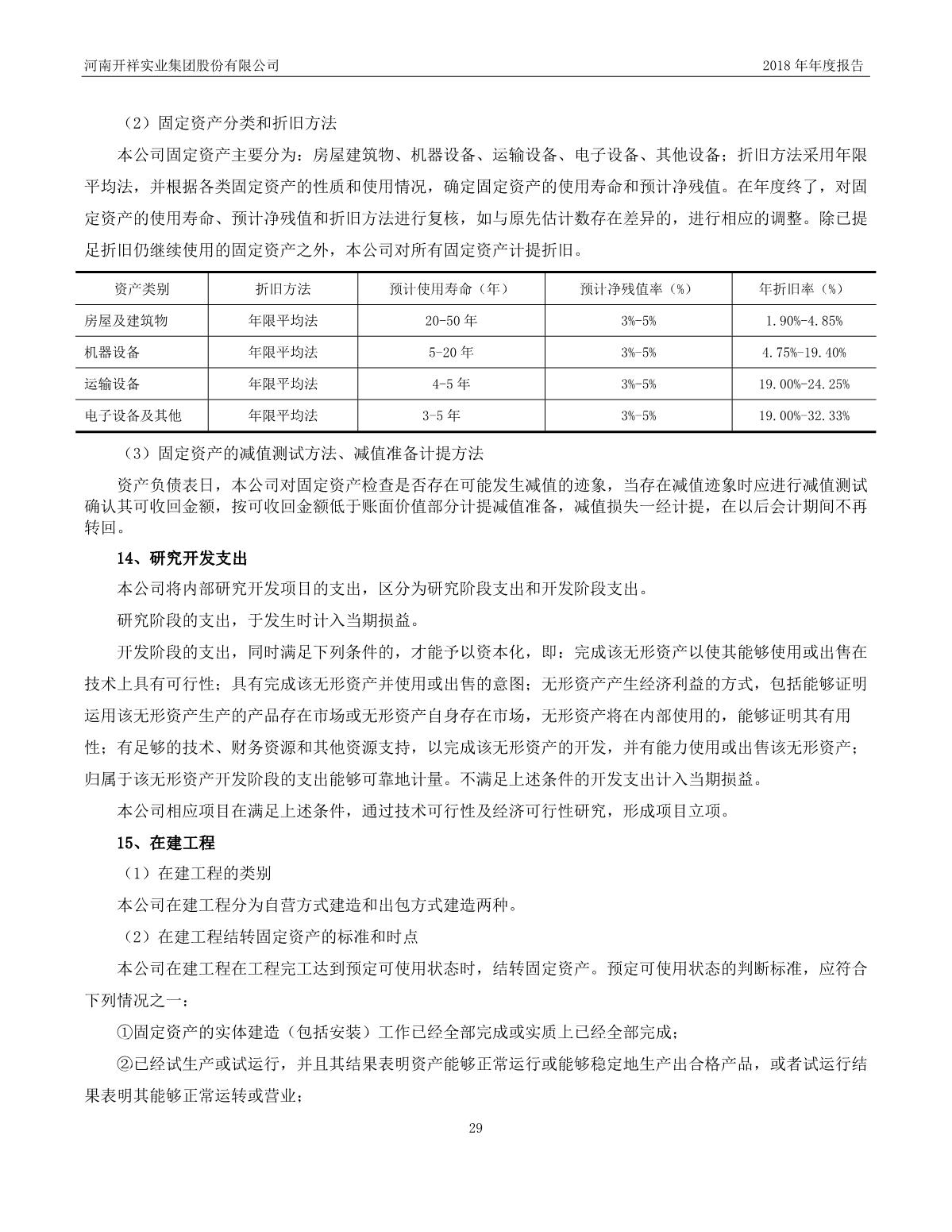 河南开祥实业集团股份有限公司

2018 年年度报告

（2）固定资产分类和折旧方法

本公司固定资产主要分为：房屋建筑物、机器设备、运输设备、电子设备、其他设备；折旧方法采用年限平均法，并根据各类固定资产的性质和使用情况，确定固定资产的使用寿命和预计净残值。在年度终了，对固定资产的使用寿命、预计净残值和折旧方法进行复核，如与原先估计数存在差异的，进行相应的调整。除已提足折旧仍继续使用的固定资产之外，本公司对所有固定资产计提折旧。

| 资产类别 | 折旧方法 | 预计使用寿命（年） | 预计净残值率（%） | 年折旧率（%） |
|---|---|---|---|---|
| 房屋及建筑物 | 年限平均法 | 20-50 年 | 3%-5% | 1.90%-4.85% |
| 机器设备 | 年限平均法 | 5-20 年 | 3%-5% | 4.75%-19.40% |
| 运输设备 | 年限平均法 | 4-5 年 | 3%-5% | 19.00%-24.25% |
| 电子设备及其他 | 年限平均法 | 3-5 年 | 3%-5% | 19.00%-32.33% |

（3）固定资产的减值测试方法、减值准备计提方法

资产负债表日，本公司对固定资产检查是否存在可能发生减值的迹象，当存在减值迹象时应进行减值测试确认其可收回金额，按可收回金额低于账面价值部分计提减值准备，减值损失一经计提，在以后会计期间不再转回。

14、研究开发支出

本公司将内部研究开发项目的支出，区分为研究阶段支出和开发阶段支出。

研究阶段的支出，于发生时计入当期损益。

开发阶段的支出，同时满足下列条件的，才能予以资本化，即：完成该无形资产以使其能够使用或出售在技术上具有可行性；具有完成该无形资产并使用或出售的意图；无形资产产生经济利益的方式，包括能够证明运用该无形资产生产的产品存在市场或无形资产自身存在市场，无形资产将在内部使用的，能够证明其有用性；有足够的技术、财务资源和其他资源支持，以完成该无形资产的开发，并有能力使用或出售该无形资产；归属于该无形资产开发阶段的支出能够可靠地计量。不满足上述条件的开发支出计入当期损益。

本公司相应项目在满足上述条件，通过技术可行性及经济可行性研究，形成项目立项。

15、在建工程

（1）在建工程的类别

本公司在建工程分为自营方式建造和出包方式建造两种。

（2）在建工程结转固定资产的标准和时点

本公司在建工程在工程完工达到预定可使用状态时，结转固定资产。预定可使用状态的判断标准，应符合下列情况之一：

①固定资产的实体建造（包括安装）工作已经全部完成或实质上已经全部完成；

②已经试生产或试运行，并且其结果表明资产能够正常运行或能够稳定地生产出合格产品，或者试运行结果表明其能够正常运转或营业；

29